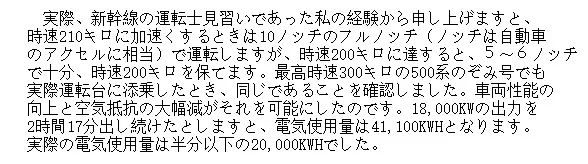 実際、新幹線の運転士見習いであった私の経験から申し上げますと、時速210キロに加速くするときは10ノッチのフルノッチ（ノッチは自動車のアクセルに相当）で運転しますが、時速200キロに達すると、5～6ノッチで十分、時速200キロを保てます。最高時速300キロの500系のぞみ号でも実際運転台に添乗したとき、同じであることを確認しました。車両性能の向上と空気抵抗の大幅減がそれを可能にしたのです。18,000KWの出力を2時間17分出し続けたとしますと、電気使用量は41,100KWHとなります。実際の電気使用量は半分以下の20,000KWHでした。